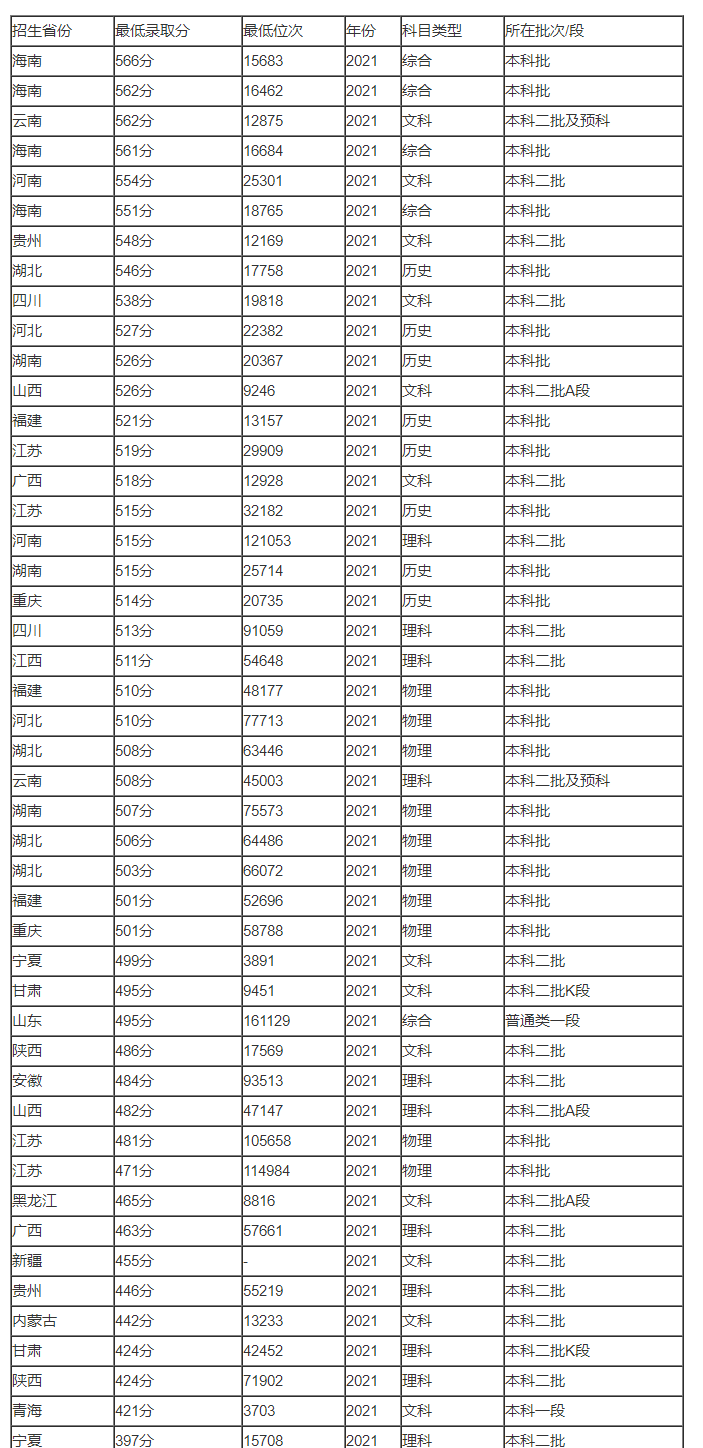 | 招生省份 | 最低录取分 | 最低位次 | 年份 | 科目类型 | 所在批次/段 |
|---|---|---|---|---|---|
| 海南 | 566分 | 15683 | 2021 | 综合 | 本科批 |
| 海南 | 562分 | 16462 | 2021 | 综合 | 本科批 |
| 云南 | 562分 | 12875 | 2021 | 文科 | 本科二批及预科 |
| 海南 | 561分 | 16684 | 2021 | 综合 | 本科批 |
| 河南 | 554分 | 25301 | 2021 | 文科 | 本科二批 |
| 海南 | 551分 | 18765 | 2021 | 综合 | 本科批 |
| 贵州 | 548分 | 12169 | 2021 | 文科 | 本科二批 |
| 湖北 | 546分 | 17758 | 2021 | 历史 | 本科批 |
| 四川 | 538分 | 19818 | 2021 | 文科 | 本科二批 |
| 河北 | 527分 | 22382 | 2021 | 历史 | 本科批 |
| 湖南 | 526分 | 20367 | 2021 | 历史 | 本科批 |
| 山西 | 526分 | 9246 | 2021 | 文科 | 本科二批A段 |
| 福建 | 521分 | 13157 | 2021 | 历史 | 本科批 |
| 江苏 | 519分 | 29909 | 2021 | 历史 | 本科批 |
| 广西 | 518分 | 12928 | 2021 | 文科 | 本科二批 |
| 江苏 | 515分 | 32182 | 2021 | 历史 | 本科批 |
| 河南 | 515分 | 121053 | 2021 | 理科 | 本科二批 |
| 湖南 | 515分 | 25714 | 2021 | 历史 | 本科批 |
| 重庆 | 514分 | 20735 | 2021 | 历史 | 本科批 |
| 四川 | 513分 | 91059 | 2021 | 理科 | 本科二批 |
| 江西 | 511分 | 54648 | 2021 | 理科 | 本科二批 |
| 福建 | 510分 | 48177 | 2021 | 物理 | 本科批 |
| 河北 | 510分 | 77713 | 2021 | 物理 | 本科批 |
| 湖北 | 508分 | 63446 | 2021 | 物理 | 本科批 |
| 云南 | 508分 | 45003 | 2021 | 理科 | 本科二批及预科 |
| 湖南 | 507分 | 75573 | 2021 | 物理 | 本科批 |
| 湖北 | 506分 | 64486 | 2021 | 物理 | 本科批 |
| 湖北 | 503分 | 66072 | 2021 | 物理 | 本科批 |
| 福建 | 501分 | 52696 | 2021 | 物理 | 本科批 |
| 重庆 | 501分 | 58788 | 2021 | 物理 | 本科批 |
| 宁夏 | 499分 | 3891 | 2021 | 文科 | 本科二批 |
| 甘肃 | 495分 | 9451 | 2021 | 文科 | 本科二批K段 |
| 山东 | 495分 | 161129 | 2021 | 综合 | 普通类一段 |
| 陕西 | 486分 | 17569 | 2021 | 文科 | 本科二批 |
| 安徽 | 484分 | 93513 | 2021 | 理科 | 本科二批 |
| 山西 | 482分 | 47147 | 2021 | 理科 | 本科二批A段 |
| 江苏 | 481分 | 105658 | 2021 | 物理 | 本科批 |
| 江苏 | 471分 | 114984 | 2021 | 物理 | 本科批 |
| 黑龙江 | 465分 | 8816 | 2021 | 文科 | 本科二批A段 |
| 广西 | 463分 | 57661 | 2021 | 理科 | 本科二批 |
| 新疆 | 455分 | - | 2021 | 文科 | 本科二批 |
| 贵州 | 446分 | 55219 | 2021 | 理科 | 本科二批 |
| 内蒙古 | 442分 | 13233 | 2021 | 文科 | 本科二批 |
| 甘肃 | 424分 | 42452 | 2021 | 理科 | 本科二批K段 |
| 陕西 | 424分 | 71902 | 2021 | 理科 | 本科二批 |
| 青海 | 421分 | 3703 | 2021 | 文科 | 本科一段 |
| 宁夏 | 397分 | 15708 | 2021 | 理科 | 本科二批 |